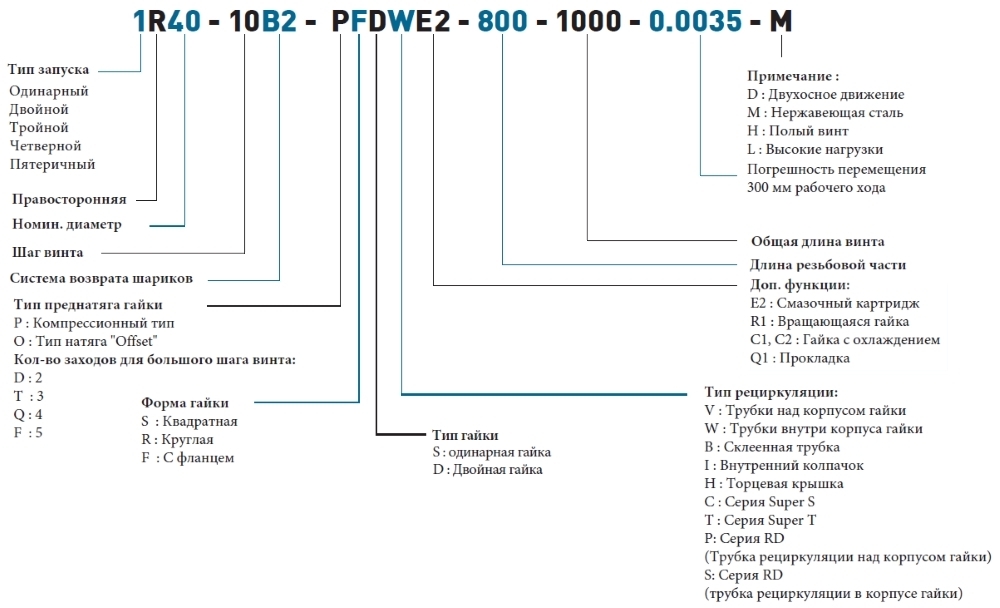 1R40 - 10B2 - PFDWE2 - 800 - 1000 - 0.0035 - M

Тип запуска
Одинарный
Двойной
Тройной
Четверной
Пятеричный

Правосторонняя

Номин. диаметр

Шаг винта

Система возврата шариков

Тип преднатяга гайки
P : Компрессионный тип
O : Тип натяга "Offset"
Кол-во заходов для большого шага винта:
D : 2
T : 3
Q : 4
F : 5

Форма гайки
S : Квадратная
R : Круглая
F : С фланцем

Тип гайки
S : одинарная гайка
D : Двойная гайка

Примечание :
D : Двухосное движение
M : Нержавеющая сталь
H : Полый винт
L : Высокие нагрузки
Погрешность перемещения 300 мм рабочего хода

Общая длина винта

Длина резьбовой части

Доп. функции:
E2 : Смазочный картридж
R1 : Вращающаяся гайка
C1, C2 : Гайка с охлаждением
Q1 : Прокладка

Тип рециркуляции:
V : Трубки над корпусом гайки
W : Трубки внутри корпуса гайки
B : Склеенная трубка
I : Внутренний колпачок
H : Торцевая крышка
C : Серия Super S
T : Серия Super T
P: Серия RD
(Трубка рециркуляции над корпусом гайки)
S: Серия RD
(трубка рециркуляции в корпусе гайки)